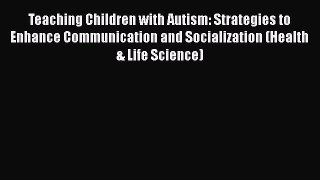 Teaching Children with Autism: Strategies to Enhance Communication and Socialization (Health & Life Science)